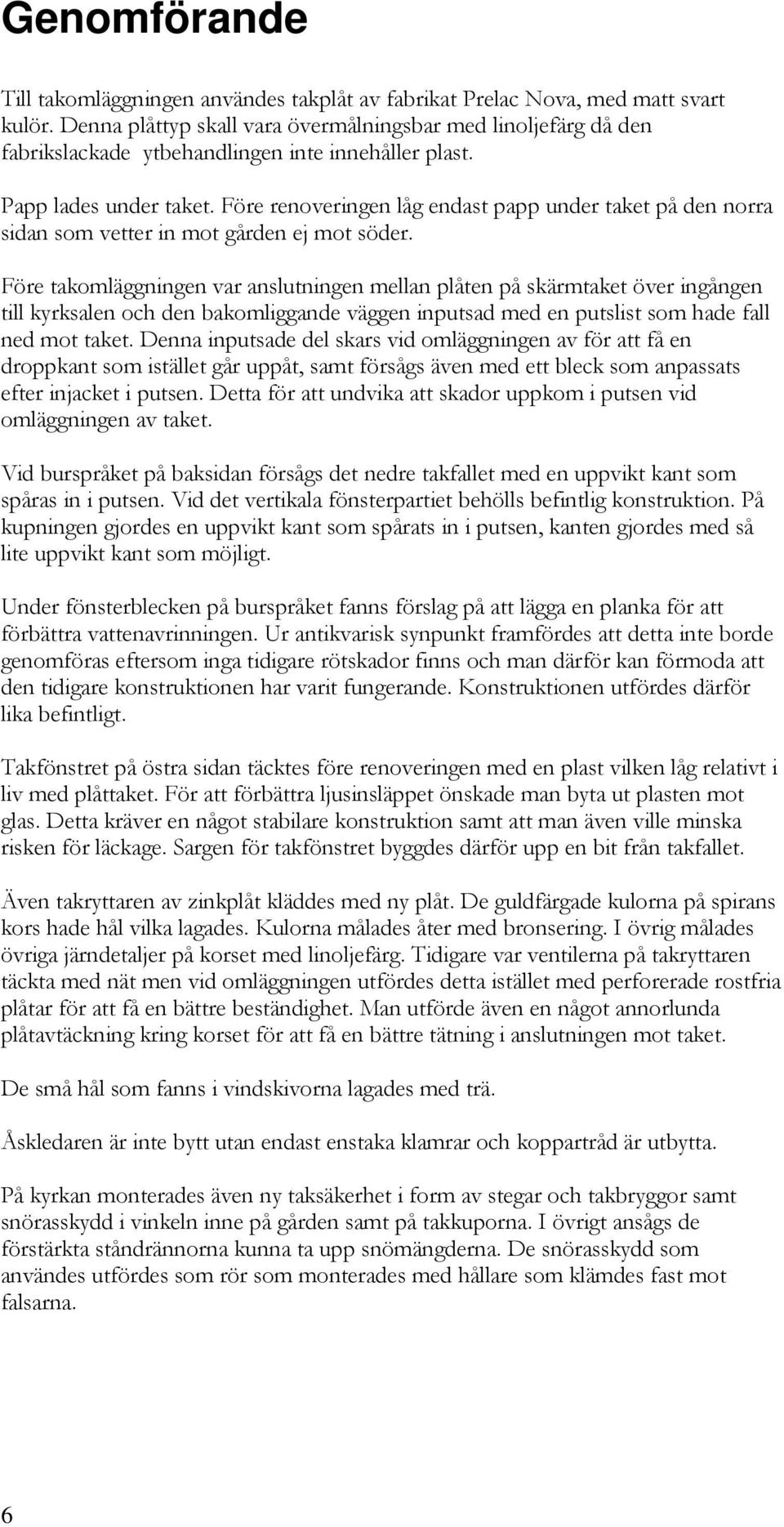 Genomförande

Till takomläggningen användes takplåt av fabrikat Prelac Nova, med matt svart kulör. Denna plåttyp skall vara övermålningsbar med linoljefärg då den fabrikslackade ytbehandlingen inte innehåller plast.

Papp lades under taket. Före renoveringen låg endast papp under taket på den norra sidan som vetter in mot gården ej mot söder.

Före takomläggningen var anslutningen mellan plåten på skärmtaket över ingången till kyrksalen och den bakomliggande väggen inputsad med en putslist som hade fall ned mot taket. Denna inputsade del skars vid omläggningen av för att få en droppkant som istället går uppåt, samt försågs även med ett bleck som anpassats efter injacket i putsen. Detta för att undvika att skador uppkom i putsen vid omläggningen av taket.

Vid burspråket på baksidan försågs det nedre takfallet med en uppvikt kant som spåras in i putsen. Vid det vertikala fönsterpartiet behölls befintlig konstruktion. På kupningen gjordes en uppvikt kant som spårats in i putsen, kanten gjordes med så lite uppvikt kant som möjligt.

Under fönsterblecken på burspråket fanns förslag på att lägga en planka för att förbättra vattenavrinningen. Ur antikvarisk synpunkt framfördes att detta inte borde genomföras eftersom inga tidigare rötskador finns och man därför kan förmoda att den tidigare konstruktionen har varit fungerande. Konstruktionen utfördes därför lika befintligt.

Takfönstret på östra sidan täcktes före renoveringen med en plast vilken låg relativt i liv med plåttaket. För att förbättra ljusinsläppet önskade man byta ut plasten mot glas. Detta kräver en något stabilare konstruktion samt att man även ville minska risken för läckage. Sargen för takfönstret byggdes därför upp en bit från takfallet.

Även takryttaren av zinkplåt kläddes med ny plåt. De guldfärgade kulorna på spirans kors hade hål vilka lagades. Kulorna målades åter med bronsering. I övrig målades övriga järndetaljer på korset med linoljefärg. Tidigare var ventilerna på takryttaren täckta med nät men vid omläggningen utfördes detta istället med perforerade rostfria plåtar för att få en bättre beständighet. Man utförde även en något annorlunda plåtavtäckning kring korset för att få en bättre tätning i anslutningen mot taket.

De små hål som fanns i vindskivorna lagades med trä.

Åskledaren är inte bytt utan endast enstaka klamrar och koppartråd är utbytta.

På kyrkan monterades även ny taksäkerhet i form av stegar och takbryggor samt snörasskydd i vinkeln inne på gården samt på takkuporna. I övrigt ansågs de förstärkta ståndrännorna kunna ta upp snömängderna. De snörasskydd som användes utfördes som rör som monterades med hållare som klämdes fast mot falsarna.

6